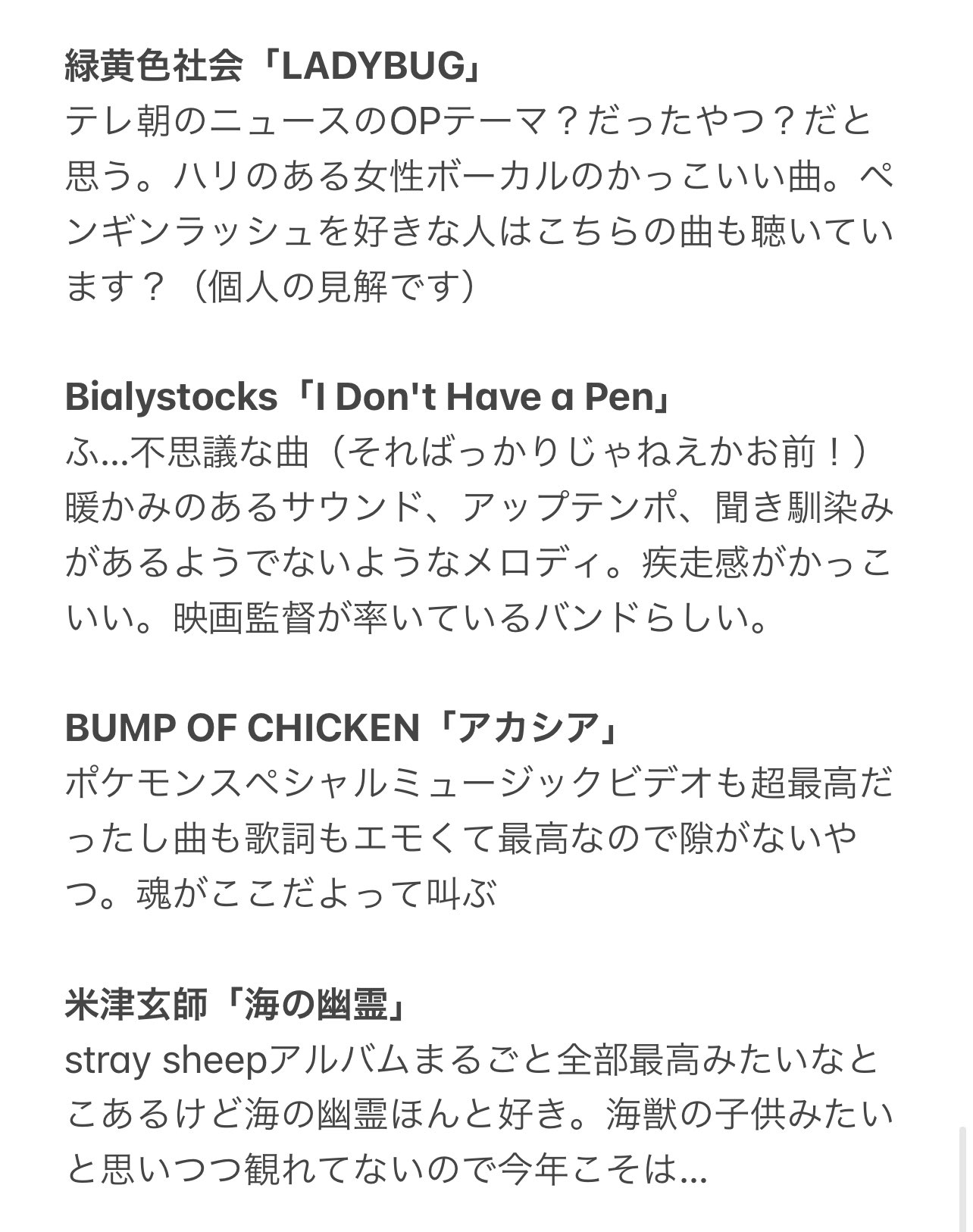 緑黄色社会「LADYBUG」
テレ朝のニュースのOPテーマ？だったやつ？だと思う。ハリのある女性ボーカルのかっこいい曲。ペンギンラッシュを好きな人はこちらの曲も聴いています？（個人の見解です）

Bialystocks「I Don't Have a Pen」
ふ…不思議な曲（そればっかりじゃねえかお前！）暖かみのあるサウンド、アップテンポ、聞き馴染みがあるようでないようなメロディ。疾走感がかっこいい。映画監督が率いているバンドらしい。

BUMP OF CHICKEN「アカシア」
ポケモンスペシャルミュージックビデオも超最高だったし曲も歌詞もエモくて最高なので隙がないやつ。魂がここだよって叫ぶ

米津玄師「海の幽霊」
stray sheepアルバムまるごと全部最高みたいなとこあるけど海の幽霊ほんと好き。海獣の子供みたいと思いつつ観れてないので今年こそは…